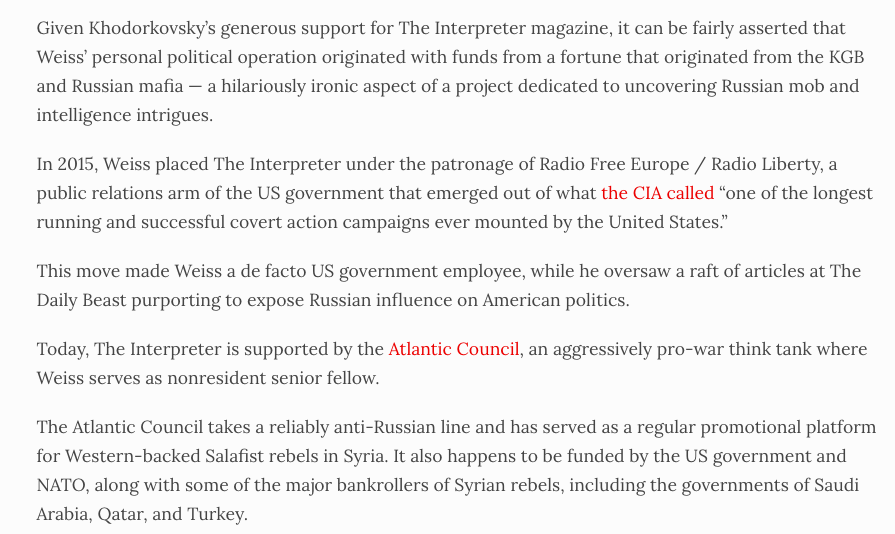 Given Khodorkovsky's generous support for The Interpreter magazine, it can be fairly asserted that Weiss' personal political operation originated with funds from a fortune that originated from the KGB and Russian mafia — a hilariously ironic aspect of a project dedicated to uncovering Russian mob and intelligence intrigues.

In 2015, Weiss placed The Interpreter under the patronage of Radio Free Europe / Radio Liberty, a public relations arm of the US government that emerged out of what the CIA called "one of the longest running and successful covert action campaigns ever mounted by the United States."

This move made Weiss a de facto US government employee, while he oversaw a raft of articles at The Daily Beast purporting to expose Russian influence on American politics.

Today, The Interpreter is supported by the Atlantic Council, an aggressively pro-war think tank where Weiss serves as nonresident senior fellow.

The Atlantic Council takes a reliably anti-Russian line and has served as a regular promotional platform for Western-backed Salafist rebels in Syria. It also happens to be funded by the US government and NATO, along with some of the major bankrollers of Syrian rebels, including the governments of Saudi Arabia, Qatar, and Turkey.